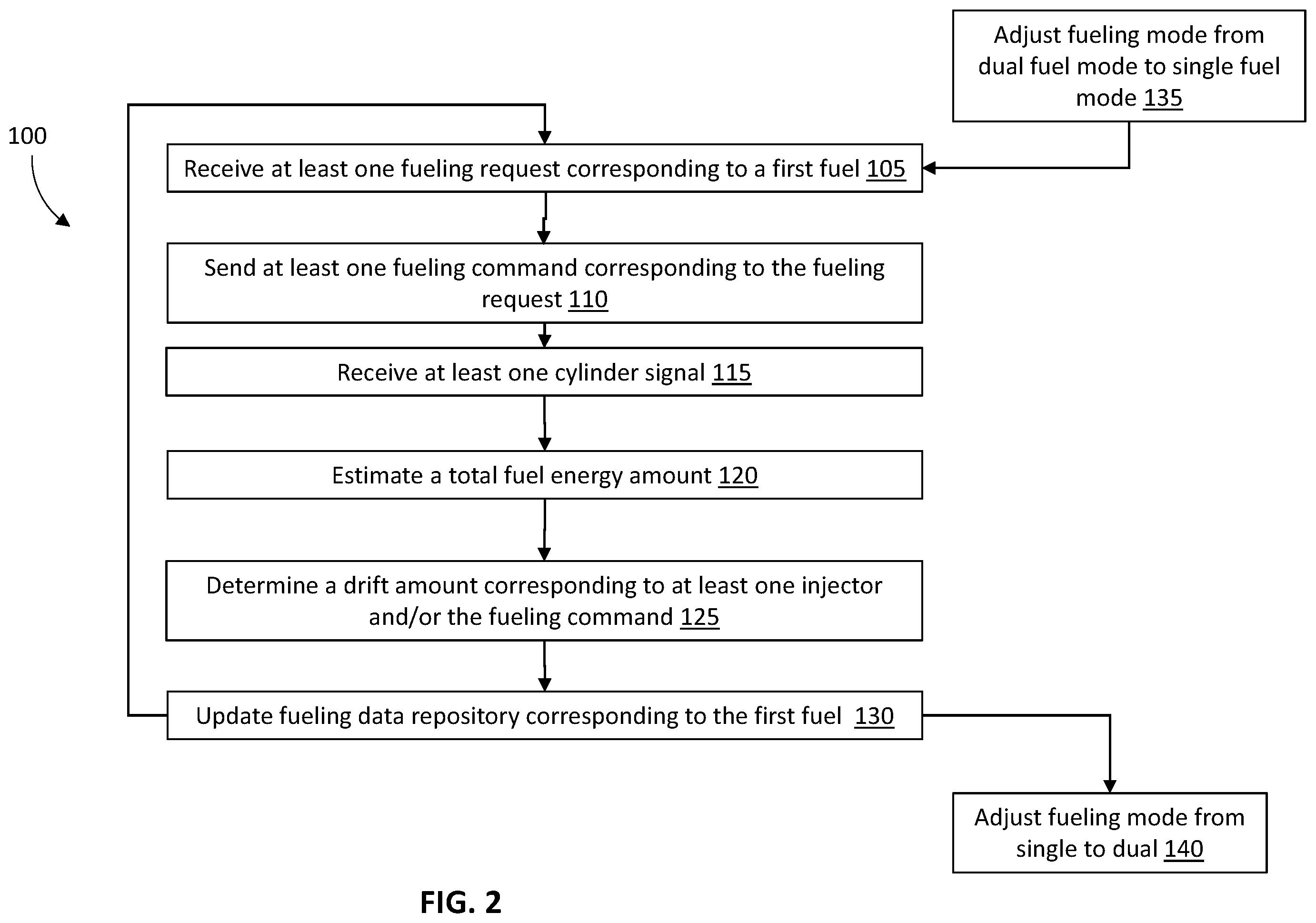 Adjust fueling mode from dual fuel mode to single fuel mode 135

100

Receive at least one fueling request corresponding to a first fuel 105

Send at least one fueling command corresponding to the fueling request 110

Receive at least one cylinder signal 115

Estimate a total fuel energy amount 120

Determine a drift amount corresponding to at least one injector and/or the fueling command 125

Update fueling data repository corresponding to the first fuel 130

Adjust fueling mode from single to dual 140

FIG. 2